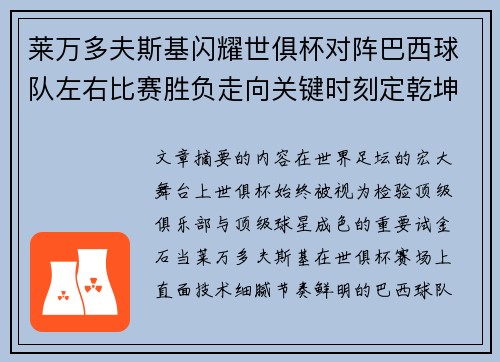 莱万多夫斯基闪耀世俱杯对阵巴西球队左右比赛胜负走向关键时刻定乾坤

文章摘要的内容在世界足坛的宏大舞台上世俱杯始终被视为检验顶级俱乐部与顶级球星成色的重要试金石当莱万多夫斯基在世俱杯赛场上直面技术细腻节奏鲜明的巴西球队